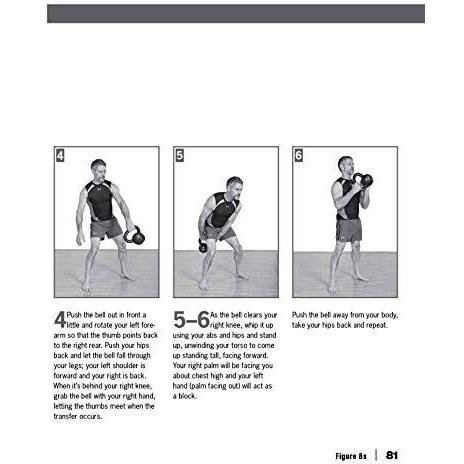 4

5

6

4 Push the bell out in front a little and rotate your left forearm so that the thumb points back to the right rear. Push your hips back and let the bell fall through your legs; your left shoulder is forward and your right is back. When it's behind your right knee, grab the bell with your right hand, letting the thumbs meet when the transfer occurs.

5–6 As the bell clears your right knee, whip it up using your abs and hips and stand up, unwinding your torso to come up standing tall, facing forward. Your right palm will be facing you about chest high and your left hand (palm facing out) will act as a block.

Push the bell away from your body, take your hips back and repeat.

Figure 8s | 81